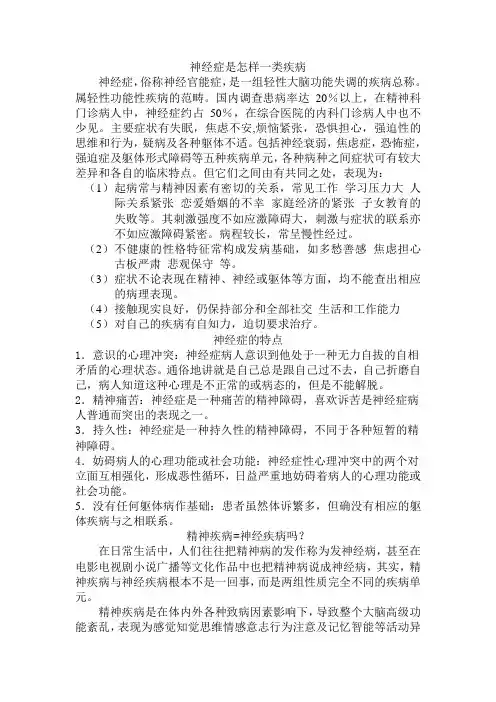 神经症是怎样一类疾病

神经症，俗称神经官能症，是一组轻性大脑功能失调的疾病总称。属轻性功能性疾病的范畴。国内调查患病率达 20%以上，在精神科门诊病人中，神经症约占 50%，在综合医院的内科门诊病人中也不少见。主要症状有失眠，焦虑不安,烦恼紧张，恐惧担心，强迫性的思维和行为，疑病及各种躯体不适。包括神经衰弱，焦虑症，恐怖症，强迫症及躯体形式障碍等五种疾病单元，各种病种之间症状可有较大差异和各自的临床特点。但它们之间由有共同之处，表现为：

（1）起病常与精神因素有密切的关系，常见工作 学习压力大 人际关系紧张 恋爱婚姻的不幸 家庭经济的紧张 子女教育的失败等。其刺激强度不如应激障碍大，刺激与症状的联系亦不如应激障碍紧密。病程较长，常呈慢性经过。

（2）不健康的性格特征常构成发病基础，如多愁善感 焦虑担心 古板严肃 悲观保守 等。

（3）症状不论表现在精神、神经或躯体等方面，均不能查出相应的病理表现。

（4）接触现实良好，仍保持部分和全部社交 生活和工作能力

（5）对自己的疾病有自知力，迫切要求治疗。

神经症的特点

1．意识的心理冲突：神经症病人意识到他处于一种无力自拔的自相矛盾的心理状态。通俗地讲就是自己总是跟自己过不去，自己折磨自己，病人知道这种心理是不正常的或病态的，但是不能解脱。

2．精神痛苦：神经症是一种痛苦的精神障碍，喜欢诉苦是神经症病人普通而突出的表现之一。

3．持久性：神经症是一种持久性的精神障碍，不同于各种短暂的精神障碍。

4．妨碍病人的心理功能或社会功能：神经症性心理冲突中的两个对立面互相强化，形成恶性循环，日益严重地妨碍着病人的心理功能或社会功能。

5．没有任何躯体病作基础：患者虽然体诉繁多，但确没有相应的躯体疾病与之相联系。

精神疾病=神经疾病吗？

在日常生活中，人们往往把精神病的发作称为发神经病，甚至在电影电视剧小说广播等文化作品中也把精神病说成神经病，其实，精神疾病与神经疾病根本不是一回事，而是两组性质完全不同的疾病单元。

精神疾病是在体内外各种致病因素影响下，导致整个大脑高级功能紊乱，表现为感觉知觉思维情感意志行为注意及记忆智能等活动异